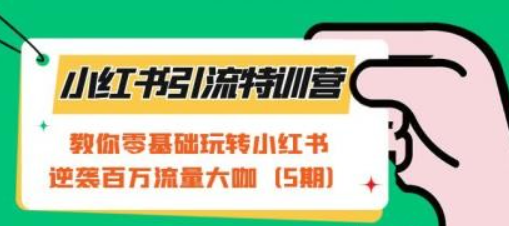 小红书引流特训营

教你零基础玩转小红书
逆袭百万流量大咖（5期）